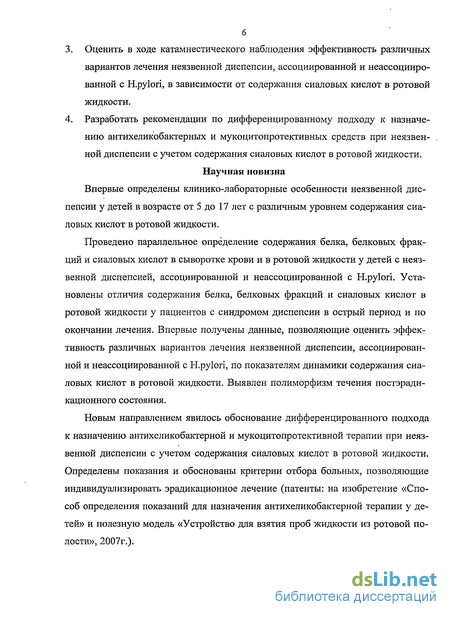 6

3. Оценить в ходе катамнестического наблюдения эффективность различных вариантов лечения неязвенной диспепсии, ассоциированной и неассоциированной с H.pylori, в зависимости от содержания сиаловых кислот в ротовой жидкости.

4. Разработать рекомендации по дифференцированному подходу к назначению антихеликобактерных и мукоцитопротективных средств при неязвенной диспепсии с учетом содержания сиаловых кислот в ротовой жидкости.

Научная новизна

Впервые определены клинико-лабораторные особенности неязвенной диспепсии у детей в возрасте от 5 до 17 лет с различным уровнем содержания сиаловых кислот в ротовой жидкости.

Проведено параллельное определение содержания белка, белковых фракций и сиаловых кислот в сыворотке крови и в ротовой жидкости у детей с неязвенной диспепсией, ассоциированной и неассоциированной с H.pylori. Установлены отличия содержания белка, белковых фракций и сиаловых кислот в ротовой жидкости у пациентов с синдромом диспепсии в острый период и по окончании лечения. Впервые получены данные, позволяющие оценить эффективность различных вариантов лечения неязвенной диспепсии, ассоциированной и неассоциированной с H.pylori, по показателям динамики содержания сиаловых кислот в ротовой жидкости. Выявлен полиморфизм течения постэрадикационного состояния.

Новым направлением явилось обоснование дифференцированного подхода к назначению антихеликобактерной и мукоцитопротективной терапии при неязвенной диспепсии с учетом содержания сиаловых кислот в ротовой жидкости. Определены показания и обоснованы критерии отбора больных, позволяющие индивидуализировать эрадикационное лечение (патенты: на изобретение «Способ определения показаний для назначения антихеликобактерной терапии у детей» и полезную модель «Устройство для взятия проб жидкости из ротовой полости», 2007г.).

dsLib.net
библиотека диссертаций